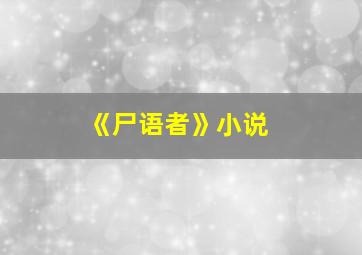 《尸语者》小说